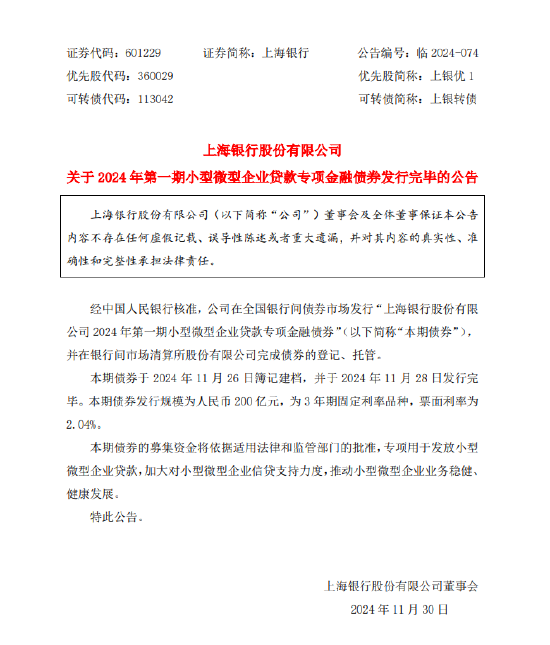 证券代码：601229　　证券简称：上海银行　　公告编号：临 2024-074
优先股代码：360029　　优先股简称：上银优 1
可转债代码：113042　　可转债简称：上银转债

上海银行股份有限公司
关于 2024 年第一期小型微型企业贷款专项金融债券发行完毕的公告

上海银行股份有限公司（以下简称“公司”）董事会及全体董事保证本公告内容不存在任何虚假记载、误导性陈述或者重大遗漏，并对其内容的真实性、准确性和完整性承担法律责任。

经中国人民银行核准，公司在全国银行间债券市场发行“上海银行股份有限公司 2024 年第一期小型微型企业贷款专项金融债券”（以下简称“本期债券”），并在银行间市场清算所股份有限公司完成债券的登记、托管。

本期债券于 2024 年 11 月 26 日簿记建档，并于 2024 年 11 月 28 日发行完毕。本期债券发行规模为人民币 200 亿元，为 3 年期固定利率品种，票面利率为 2.04%。

本期债券的募集资金将依据适用法律和监管部门的批准，专项用于发放小型微型企业贷款，加大对小型微型企业信贷支持力度，推动小型微型企业业务稳健、健康发展。

特此公告。

上海银行股份有限公司董事会
2024 年 11 月 30 日